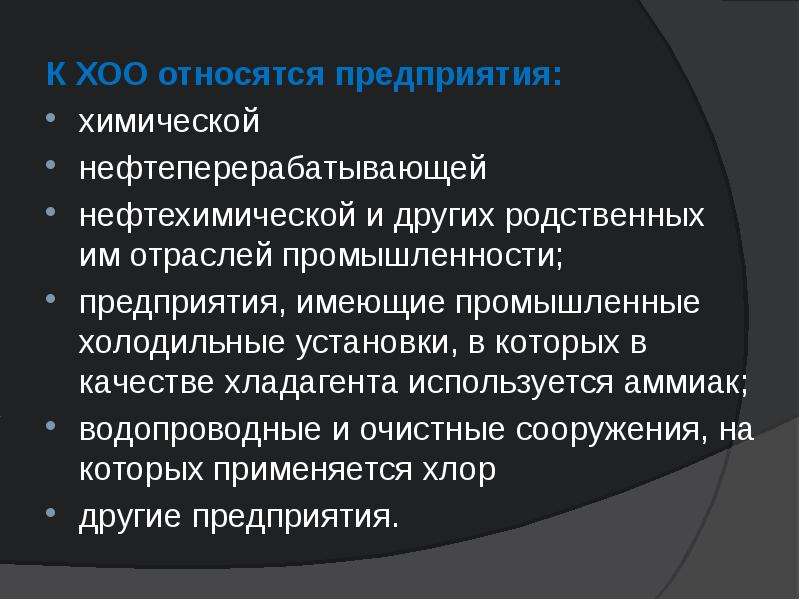 К ХОО относятся предприятия:
• химической
• нефтеперерабатывающей
• нефтехимической и других родственных им отраслей промышленности;
• предприятия, имеющие промышленные холодильные установки, в которых в качестве хладагента используется аммиак;
• водопроводные и очистные сооружения, на которых применяется хлор
• другие предприятия.